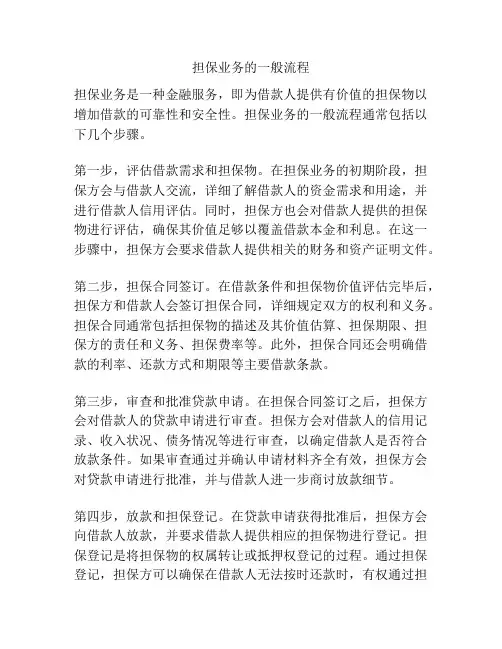 担保业务的一般流程

担保业务是一种金融服务，即为借款人提供有价值的担保物以增加借款的可靠性和安全性。担保业务的一般流程通常包括以下几个步骤。

第一步，评估借款需求和担保物。在担保业务的初期阶段，担保方会与借款人交流，详细了解借款人的资金需求和用途，并进行借款人信用评估。同时，担保方也会对借款人提供的担保物进行评估，确保其价值足够以覆盖借款本金和利息。在这一步骤中，担保方会要求借款人提供相关的财务和资产证明文件。

第二步，担保合同签订。在借款条件和担保物价值评估完毕后，担保方和借款人会签订担保合同，详细规定双方的权利和义务。担保合同通常包括担保物的描述及其价值估算、担保期限、担保方的责任和义务、担保费率等。此外，担保合同还会明确借款的利率、还款方式和期限等主要借款条款。

第三步，审查和批准贷款申请。在担保合同签订之后，担保方会对借款人的贷款申请进行审查。担保方会对借款人的信用记录、收入状况、债务情况等进行审查，以确定借款人是否符合放款条件。如果审查通过并确认申请材料齐全有效，担保方会对贷款申请进行批准，并与借款人进一步商讨放款细节。

第四步，放款和担保登记。在贷款申请获得批准后，担保方会向借款人放款，并要求借款人提供相应的担保物进行登记。担保登记是将担保物的权属转让或抵押权登记的过程。通过担保登记，担保方可以确保在借款人无法按时还款时，有权通过担